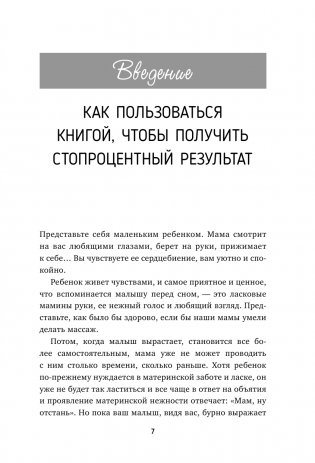 Введение

КАК ПОЛЬЗОВАТЬСЯ КНИГОЙ, ЧТОБЫ ПОЛУЧИТЬ СТОПРОЦЕНТНЫЙ РЕЗУЛЬТАТ

Представьте себя маленьким ребенком. Мама смотрит на вас любящими глазами, берет на руки, прижимает к себе… Вы чувствуете ее сердцебиение, вам уютно и спокойно.

Ребенок живет чувствами, и самое приятное и ценное, что вспоминается малышу перед сном, — это ласковые мамины руки, ее нежный голос и любящий взгляд. Представьте, как было бы здорово, если бы наши мамы умели делать массаж.

Потом, когда малыш вырастает, становится все более самостоятельным, мама уже не может проводить с ним столько времени, сколько раньше. Хотя ребенок по-прежнему нуждается в материнской заботе и ласке, он уже не будет так ластиться и все чаще в ответ на объятия и проявление материнской нежности отвечает: «Мам, ну отстань». Но пока ваш малыш, видя вас, бурно выражает

7